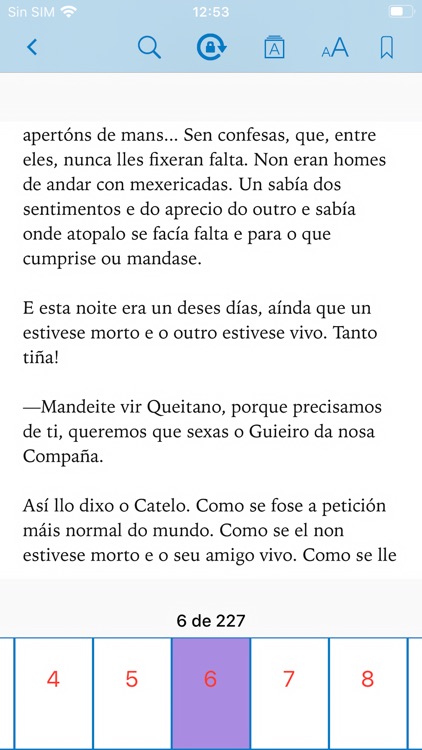 Sin SIM 12:53

apertóns de mans... Sen confesas, que, entre eles, nunca lles fixeran falta. Non eran homes de andar con mexericadas. Un sabía dos sentimentos e do aprecio do outro e sabía onde atopalo se facía falta e para o que cumprise ou mandase.

E esta noite era un deses días, aínda que un estivese morto e o outro estivese vivo. Tanto tiña!

—Mandeite vir Queitano, porque precisamos de ti, queremos que sexas o Guieiro da nosa Compaña.

Así llo dixo o Catelo. Como se fose a petición máis normal do mundo. Como se el non estivese morto e o seu amigo vivo. Como se lle

6 de 227

4 5 6 7 8